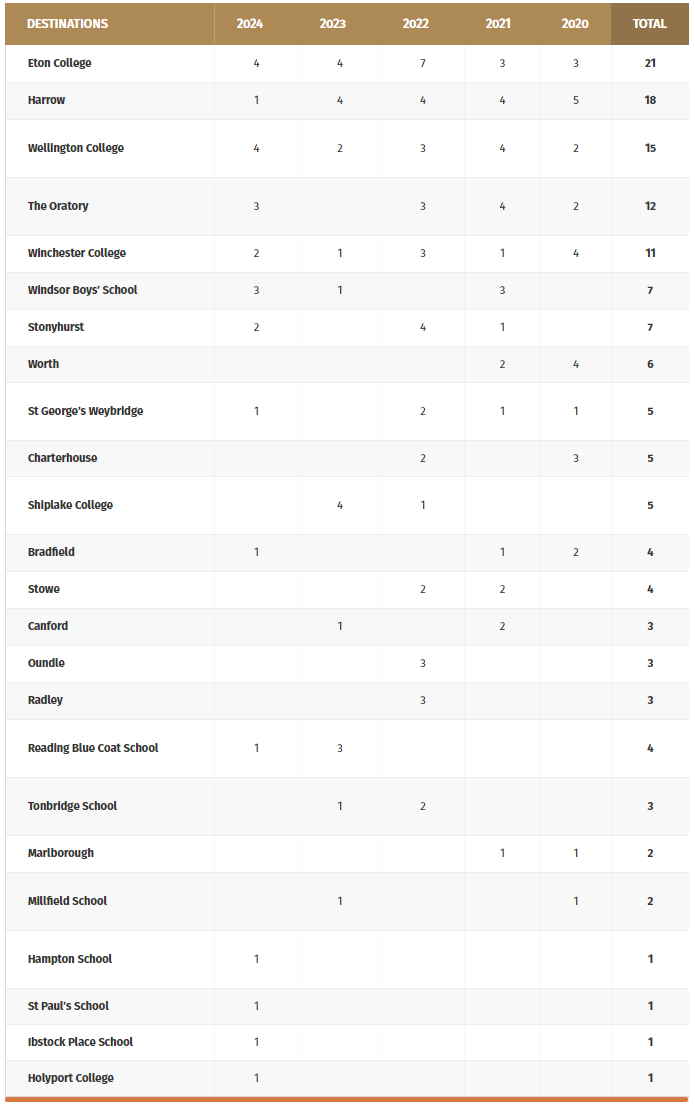 | DESTINATIONS | 2024 | 2023 | 2022 | 2021 | 2020 | TOTAL |
|---|---|---|---|---|---|---|
| Eton College | 4 | 4 | 7 | 3 | 3 | 21 |
| Harrow | 1 | 4 | 4 | 4 | 5 | 18 |
| Wellington College | 4 | 2 | 3 | 4 | 2 | 15 |
| The Oratory | 3 |  | 3 | 4 | 2 | 12 |
| Winchester College | 2 | 1 | 3 | 1 | 4 | 11 |
| Windsor Boys' School | 3 | 1 |  | 3 |  | 7 |
| Stonyhurst | 2 |  | 4 | 1 |  | 7 |
| Worth |  |  |  | 2 | 4 | 6 |
| St George's Weybridge | 1 |  | 2 | 1 | 1 | 5 |
| Charterhouse |  |  | 2 |  | 3 | 5 |
| Shiplake College |  | 4 | 1 |  |  | 5 |
| Bradfield | 1 |  |  | 1 | 2 | 4 |
| Stowe |  |  | 2 | 2 |  | 4 |
| Canford |  | 1 |  | 2 |  | 3 |
| Oundle |  |  | 3 |  |  | 3 |
| Radley |  |  | 3 |  |  | 3 |
| Reading Blue Coat School | 1 | 3 |  |  |  | 4 |
| Tonbridge School |  | 1 | 2 |  |  | 3 |
| Marlborough |  |  |  | 1 | 1 | 2 |
| Millfield School |  | 1 |  |  | 1 | 2 |
| Hampton School | 1 |  |  |  |  | 1 |
| St Paul's School | 1 |  |  |  |  | 1 |
| Ibstock Place School | 1 |  |  |  |  | 1 |
| Holyport College | 1 |  |  |  |  | 1 |